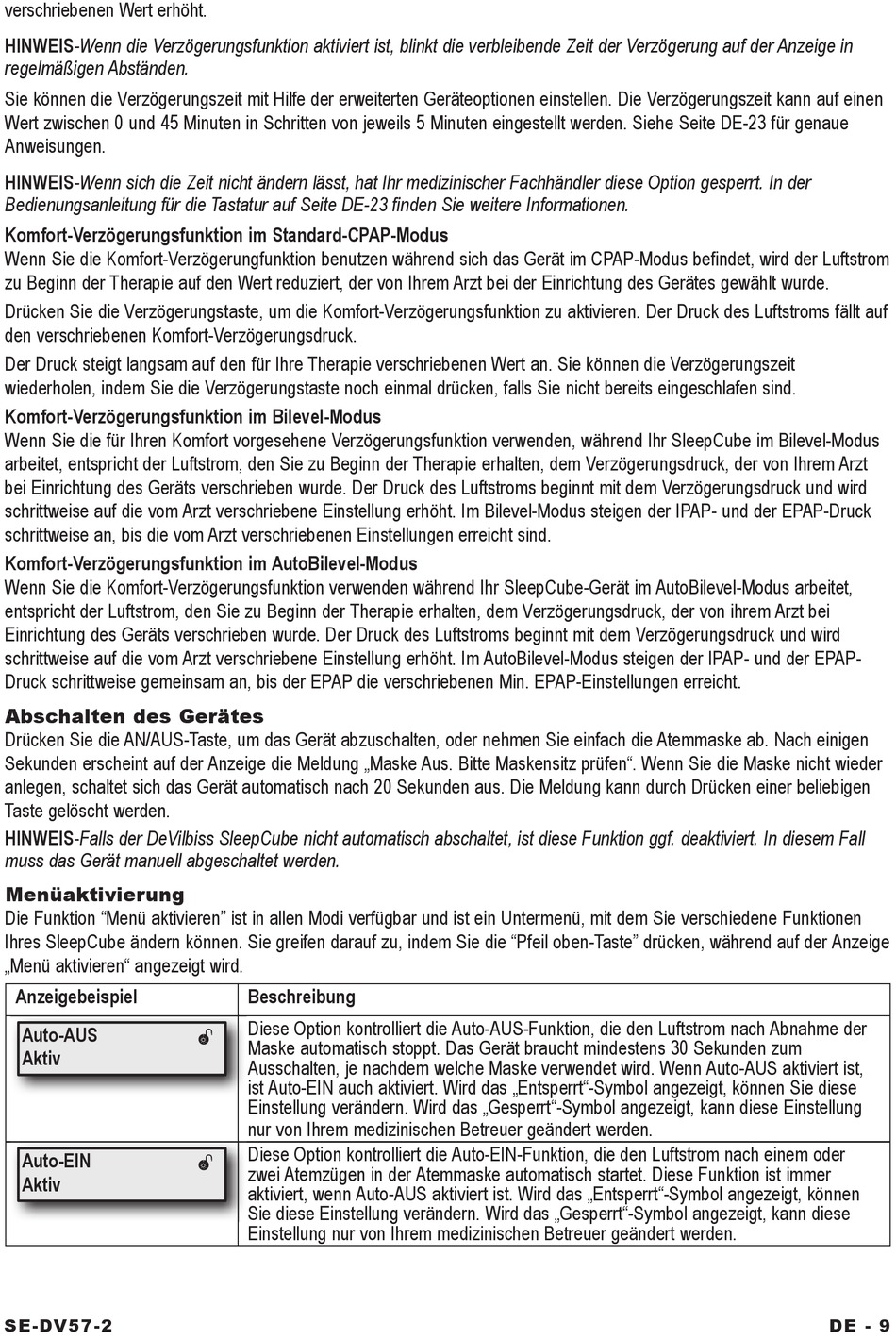 verschriebenen Wert erhöht.

HINWEIS-Wenn die Verzögerungsfunktion aktiviert ist, blinkt die verbleibende Zeit der Verzögerung auf der Anzeige in regelmäßigen Abständen.

Sie können die Verzögerungszeit mit Hilfe der erweiterten Geräteoptionen einstellen. Die Verzögerungszeit kann auf einen Wert zwischen 0 und 45 Minuten in Schritten von jeweils 5 Minuten eingestellt werden. Siehe Seite DE-23 für genaue Anweisungen.

HINWEIS-Wenn sich die Zeit nicht ändern lässt, hat Ihr medizinischer Fachhändler diese Option gesperrt. In der Bedienungsanleitung für die Tastatur auf Seite DE-23 finden Sie weitere Informationen.

Komfort-Verzögerungsfunktion im Standard-CPAP-Modus
Wenn Sie die Komfort-Verzögerungfunktion benutzen während sich das Gerät im CPAP-Modus befindet, wird der Luftstrom zu Beginn der Therapie auf den Wert reduziert, der von Ihrem Arzt bei der Einrichtung des Gerätes gewählt wurde.

Drücken Sie die Verzögerungstaste, um die Komfort-Verzögerungsfunktion zu aktivieren. Der Druck des Luftstroms fällt auf den verschriebenen Komfort-Verzögerungsdruck.

Der Druck steigt langsam auf den für Ihre Therapie verschriebenen Wert an. Sie können die Verzögerungszeit wiederholen, indem Sie die Verzögerungstaste noch einmal drücken, falls Sie nicht bereits eingeschlafen sind.

Komfort-Verzögerungsfunktion im Bilevel-Modus
Wenn Sie die für Ihren Komfort vorgesehene Verzögerungsfunktion verwenden, während Ihr SleepCube im Bilevel-Modus arbeitet, entspricht der Luftstrom, den Sie zu Beginn der Therapie erhalten, dem Verzögerungsdruck, der von Ihrem Arzt bei Einrichtung des Geräts verschrieben wurde. Der Druck des Luftstroms beginnt mit dem Verzögerungsdruck und wird schrittweise auf die vom Arzt verschriebene Einstellung erhöht. Im Bilevel-Modus steigen der IPAP- und der EPAP-Druck schrittweise an, bis die vom Arzt verschriebenen Einstellungen erreicht sind.

Komfort-Verzögerungsfunktion im AutoBilevel-Modus
Wenn Sie die Komfort-Verzögerungsfunktion verwenden während Ihr SleepCube-Gerät im AutoBilevel-Modus arbeitet, entspricht der Luftstrom, den Sie zu Beginn der Therapie erhalten, dem Verzögerungsdruck, der von ihrem Arzt bei Einrichtung des Geräts verschrieben wurde. Der Druck des Luftstroms beginnt mit dem Verzögerungsdruck und wird schrittweise auf die vom Arzt verschriebene Einstellung erhöht. Im AutoBilevel-Modus steigen der IPAP- und der EPAP-Druck schrittweise gemeinsam an, bis der EPAP die verschriebenen Min. EPAP-Einstellungen erreicht.

Abschalten des Gerätes
Drücken Sie die AN/AUS-Taste, um das Gerät abzuschalten, oder nehmen Sie einfach die Atemmaske ab. Nach einigen Sekunden erscheint auf der Anzeige die Meldung „Maske Aus. Bitte Maskensitz prüfen“. Wenn Sie die Maske nicht wieder anlegen, schaltet sich das Gerät automatisch nach 20 Sekunden aus. Die Meldung kann durch Drücken einer beliebigen Taste gelöscht werden.

HINWEIS-Falls der DeVilbiss SleepCube nicht automatisch abschaltet, ist diese Funktion ggf. deaktiviert. In diesem Fall muss das Gerät manuell abgeschaltet werden.

Menüaktivierung
Die Funktion “Menü aktivieren” ist in allen Modi verfügbar und ist ein Untermenü, mit dem Sie verschiedene Funktionen Ihres SleepCube ändern können. Sie greifen darauf zu, indem Sie die “Pfeil oben-Taste” drücken, während auf der Anzeige „Menü aktivieren“ angezeigt wird.

| Anzeigebeispiel | Beschreibung |
|---|---|
| Auto-AUS Aktiv | Diese Option kontrolliert die Auto-AUS-Funktion, die den Luftstrom nach Abnahme der Maske automatisch stoppt. Das Gerät braucht mindestens 30 Sekunden zum Ausschalten, je nachdem welche Maske verwendet wird. Wenn Auto-AUS aktiviert ist, ist Auto-EIN auch aktiviert. Wird das „Entsperrt“-Symbol angezeigt, können Sie diese Einstellung verändern. Wird das „Gesperrt“-Symbol angezeigt, kann diese Einstellung nur von Ihrem medizinischen Betreuer geändert werden. |
| Auto-EIN Aktiv | Diese Option kontrolliert die Auto-EIN-Funktion, die den Luftstrom nach einem oder zwei Atemzügen in der Atemmaske automatisch startet. Diese Funktion ist immer aktiviert, wenn Auto-AUS aktiviert ist. Wird das „Entsperrt“-Symbol angezeigt, können Sie diese Einstellung verändern. Wird das „Gesperrt“-Symbol angezeigt, kann diese Einstellung nur von Ihrem medizinischen Betreuer geändert werden. |

SE-DV57-2 DE - 9